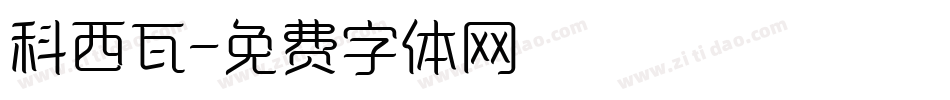 科西瓦-免费字体网

www.zitidao.com